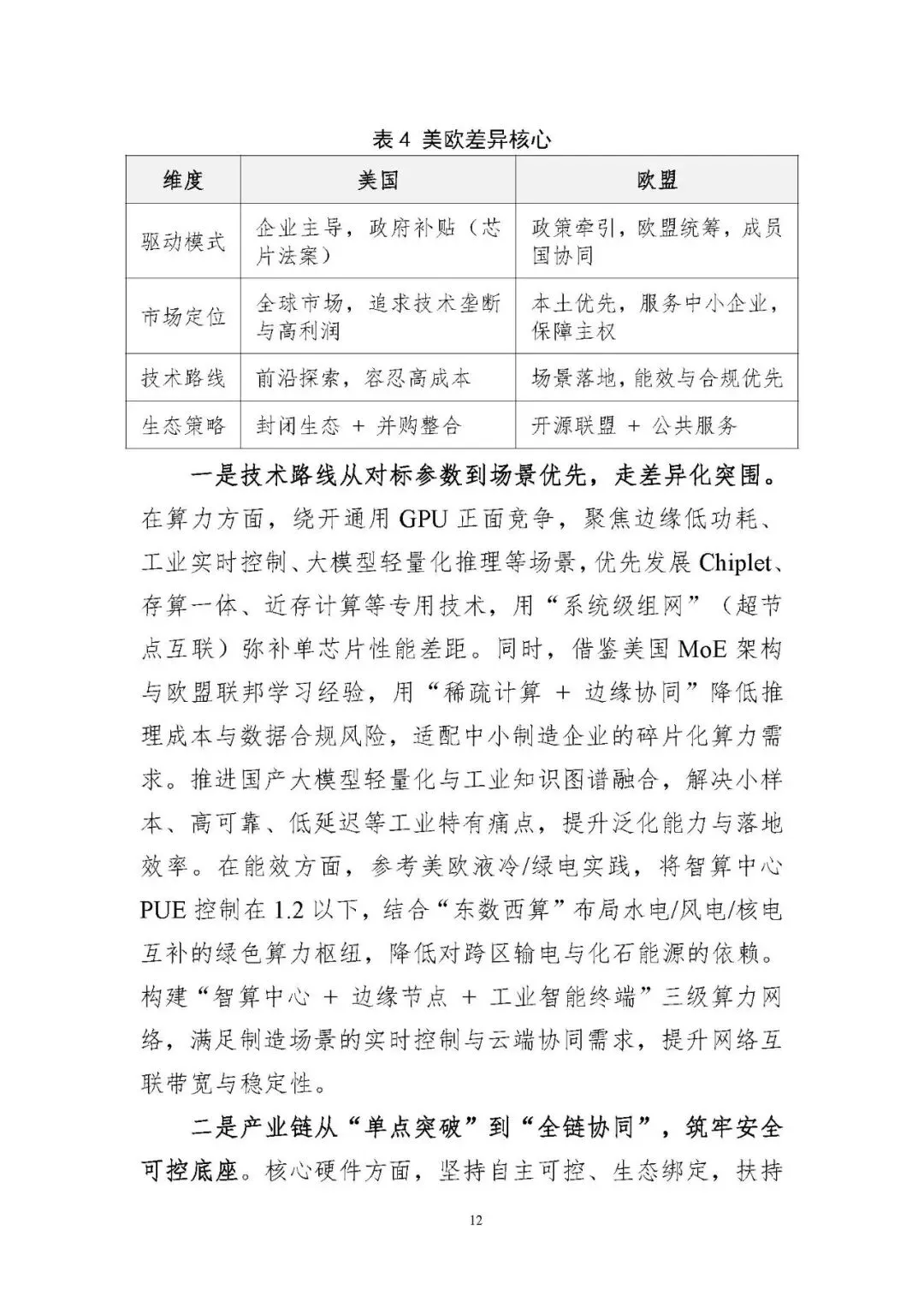 表 4 美欧差异核心

| 维度 | 美国 | 欧盟 |
|---|---|---|
| 驱动模式 | 企业主导，政府补贴（芯片法案） | 政策牵引，欧盟统筹，成员国协同 |
| 市场定位 | 全球市场，追求技术垄断与高利润 | 本土优先，服务中小企业，保障主权 |
| 技术路线 | 前沿探索，容忍高成本 | 场景落地，能效与合规优先 |
| 生态策略 | 封闭生态 + 并购整合 | 开源联盟 + 公共服务 |

一是技术路线从对标参数到场景优先，走差异化突围。在算力方面，绕开通用 GPU 正面竞争，聚焦边缘低功耗、工业实时控制、大模型轻量化推理等场景，优先发展 Chiplet、存算一体、近存计算等专用技术，用“系统级组网”（超节点互联）弥补单芯片性能差距。同时，借鉴美国 MoE 架构与欧盟联邦学习经验，用“稀疏计算 + 边缘协同”降低推理成本与数据合规风险，适配中小制造企业的碎片化算力需求。推进国产大模型轻量化与工业知识图谱融合，解决小样本、高可靠、低延迟等工业特有痛点，提升泛化能力与落地效率。在能效方面，参考美欧液冷/绿电实践，将智算中心 PUE 控制在 1.2 以下，结合“东数西算”布局水电/风电/核电互补的绿色算力枢纽，降低对跨区输电与化石能源的依赖。构建“智算中心 + 边缘节点 + 工业智能终端”三级算力网络，满足制造场景的实时控制与云端协同需求，提升网络互联带宽与稳定性。

二是产业链从“单点突破”到“全链协同”，筑牢安全可控底座。核心硬件方面，坚持自主可控、生态绑定，扶持

12